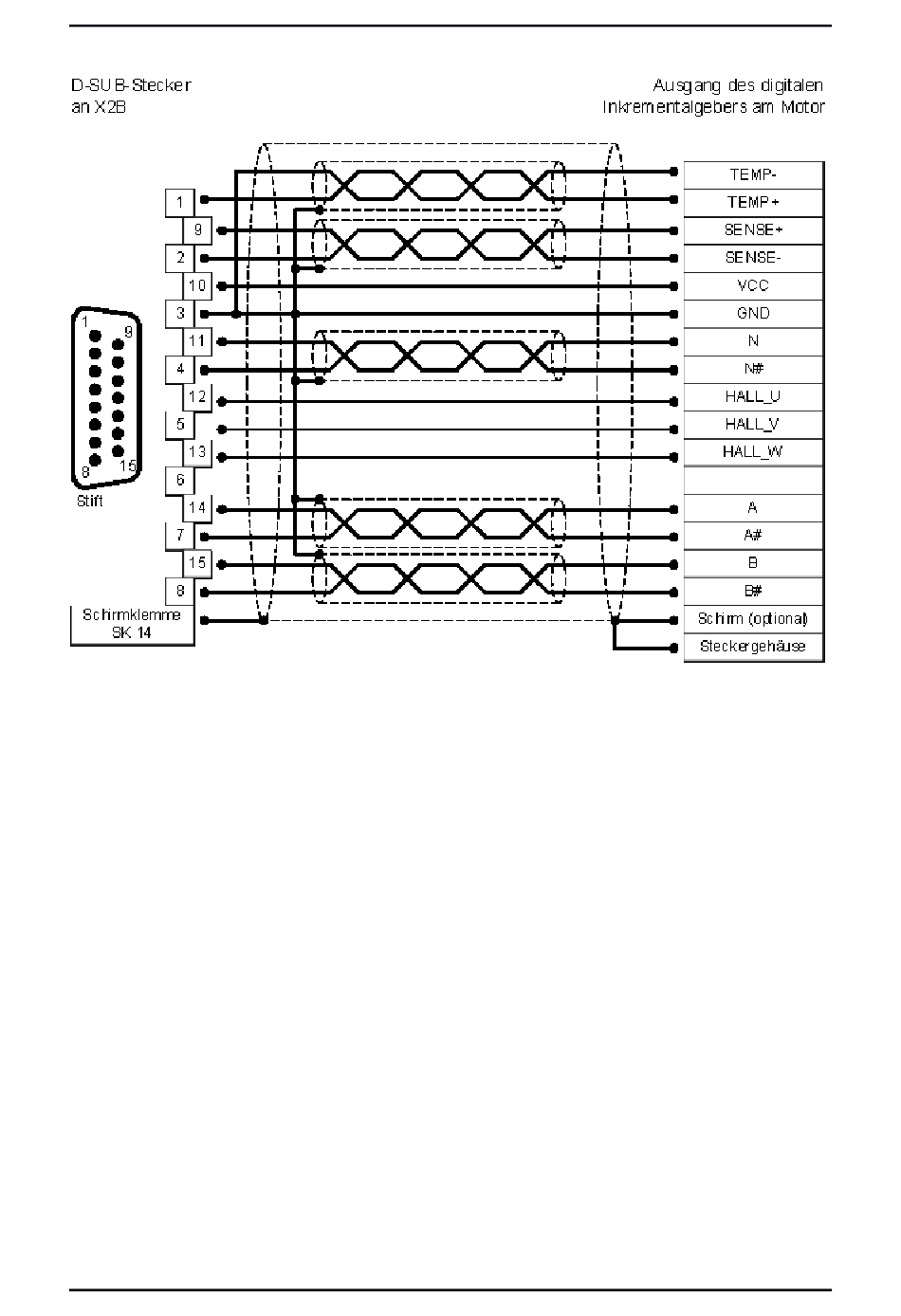 D-SUB-Stecker
an X2B

Ausgang des digitalen
Inkrementalgebers am Motor

1
9
2
10
3
11
4
12
5
13
6
14
7
15
8
Schirmklemme
SK 14

1
9
8
15
Stift

TEMP-
TEMP+
SENSE+
SENSE-
VCC
GND
N
N#
HALL_U
HALL_V
HALL_W
A
A#
B
B#
Schirm (optional)
Steckergehäuse